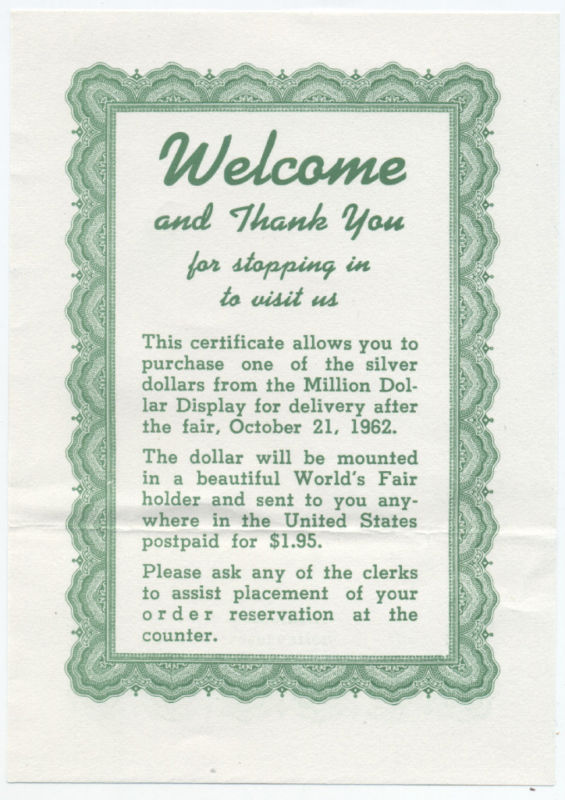 Welcome

and Thank You

for stopping in
to visit us

This certificate allows you to purchase one of the silver dollars from the Million Dollar Display for delivery after the fair, October 21, 1962.

The dollar will be mounted in a beautiful World's Fair holder and sent to you anywhere in the United States postpaid for $1.95.

Please ask any of the clerks to assist placement of your order reservation at the counter.